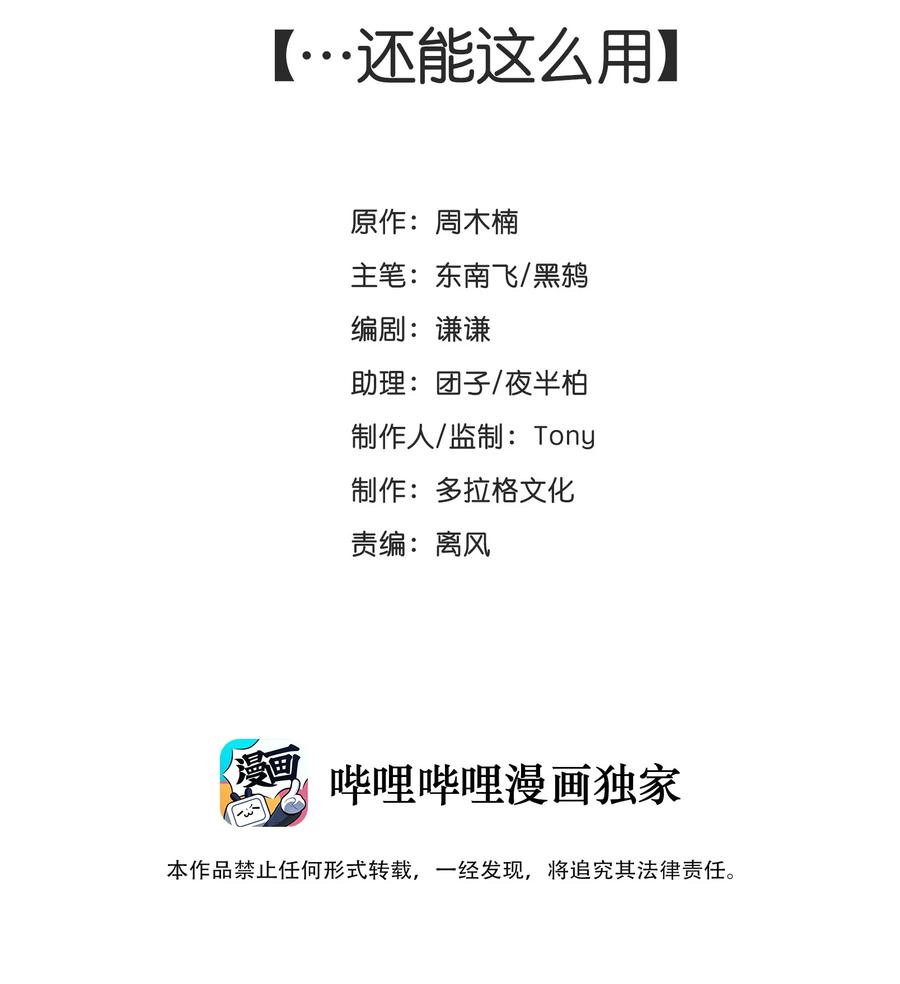 【…还能这么用】

原作：周木楠
主笔：东南飞/黑鸫
编剧：谦谦
助理：团子/夜半柏
制作人/监制：Tony
制作：多拉格文化
责编：离风

漫画

哔哩哔哩漫画独家

本作品禁止任何形式转载，一经发现，将追究其法律责任。